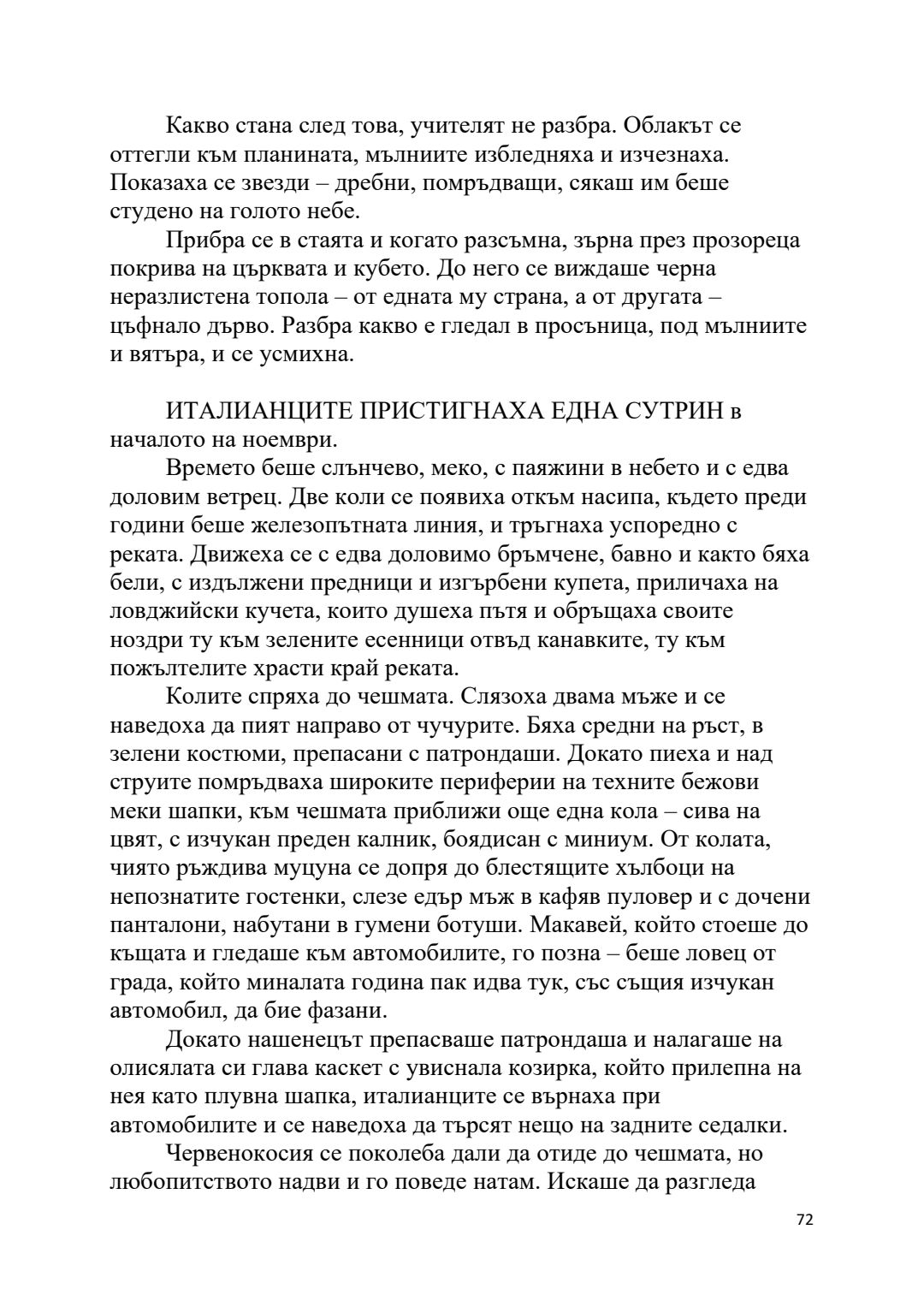 Какво стана след това, учителят не разбра. Облакът се оттегли към планината, мълниите избледняха и изчезнаха. Показаха се звезди – дребни, помръдващи, сякаш им беше студено на голото небе.

Прибра се в стаята и когато разсъмна, зърна през прозореца покрива на църквата и кубето. До него се виждаше черна неразлистена топола – от едната му страна, а от другата – цъфнало дърво. Разбра какво е гледал в просъница, под мълниите и вятъра, и се усмихна.

ИТАЛИАНЦИТЕ ПРИСТИГНАХА ЕДНА СУТРИН в началото на ноември.

Времето беше слънчево, меко, с паяжини в небето и с едва доловим ветрец. Две коли се появиха откъм насипа, където преди години беше железопътната линия, и тръгнаха успоредно с реката. Движеха се с едва доловимо бръмчене, бавно и както бяха бели, с издължени предници и изгърбени купета, приличаха на ловджийски кучета, които душеха пътя и обръщаха своите ноздри ту към зелените есенници отвъд канавките, ту към пожълтелите храсти край реката.

Колите спряха до чешмата. Слязоха двама мъже и се наведоха да пият направо от чучурите. Бяха средни на ръст, в зелени костюми, препасани с патрондаши. Докато пиеха и над струите помръдваха широките периферии на техните бежови меки шапки, към чешмата приближи още една кола – сива на цвят, с изчукан преден калник, боядисан с миниум. От колата, чиято ръждива муцуна се допря до блестящите хълбоци на непознатите гостенки, слезе едър мъж в кафяв пуловер и с дочени панталони, набутани в гумени ботуши. Макавей, който стоеше до къщата и гледаше към автомобилите, го позна – беше ловец от града, който миналата година пак идва тук, със същия изчукан автомобил, да бие фазани.

Докато нашенецът препасваше патрондаша и налагаше на олисялата си глава каскет с увиснала козирка, който прилепна на нея като плувна шапка, италианците се върнаха при автомобилите и се наведоха да търсят нещо на задните седалки.

Червенокосия се поколеба дали да отиде до чешмата, но любопитството надви и го поведе натам. Искаше да разгледа

72